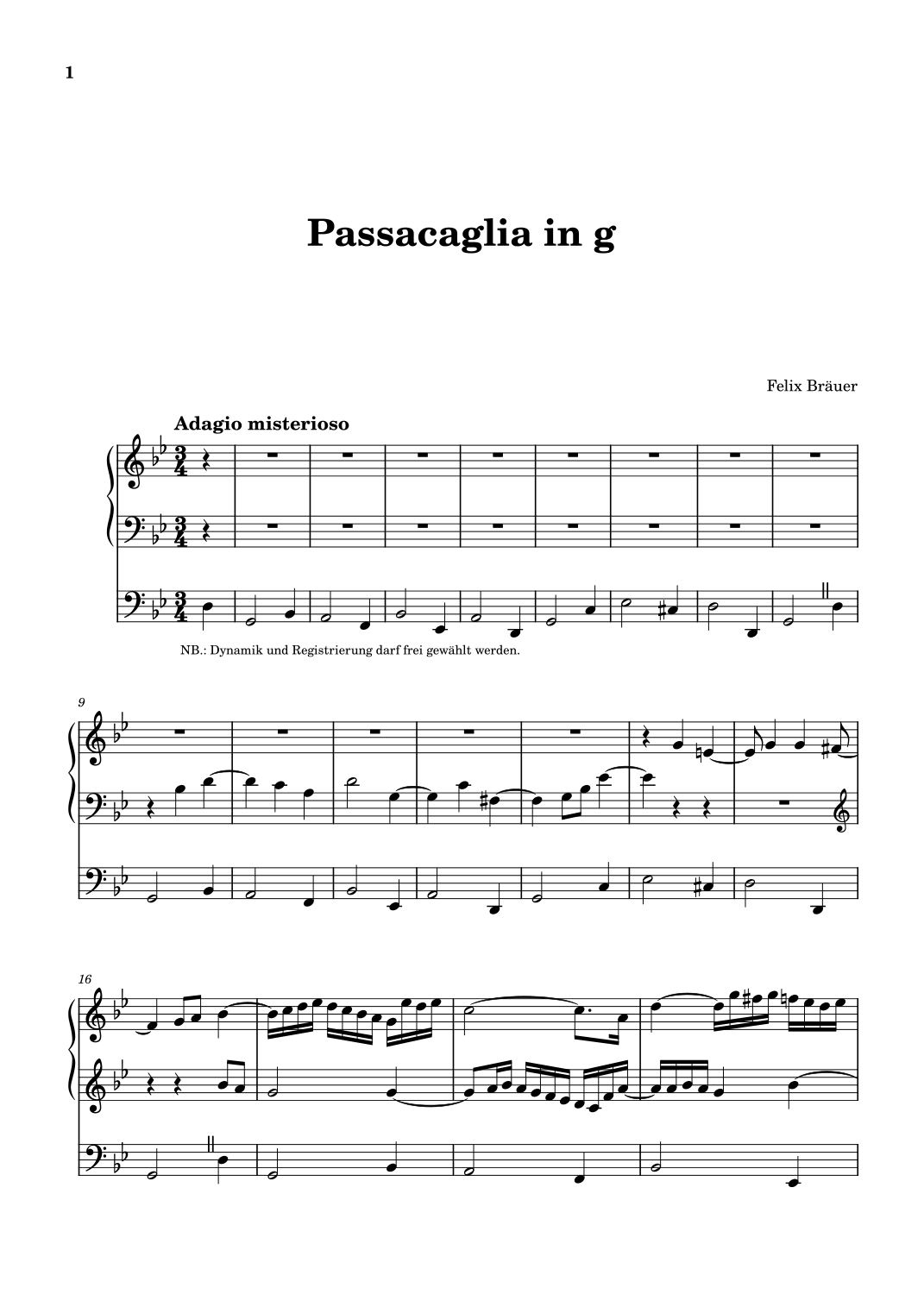 1

Passacaglia in g

Felix Bräuer

Adagio misterioso

NB.: Dynamik und Registrierung darf frei gewählt werden.

9

16